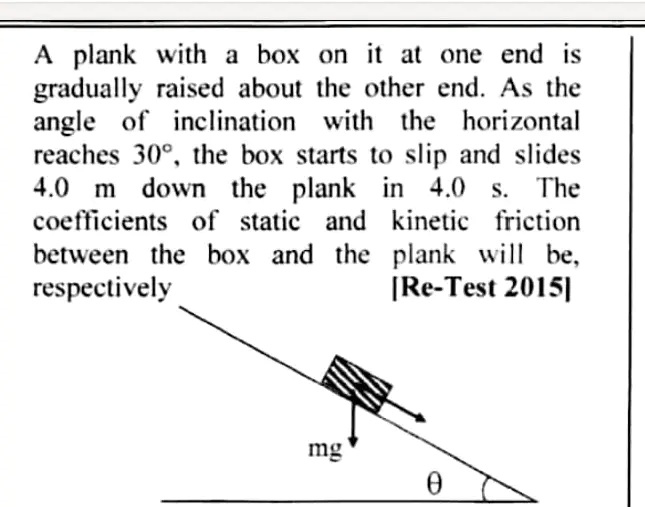 A plank with a box on it at one end is gradually raised about the other end. As the angle of inclination with the horizontal reaches $30°$, the box starts to slip and slides 4.0 m down the plank in 4.0 s. The coefficients of static and kinetic friction between the box and the plank will be, respectively [Re-Test 2015]

mg

$\theta$